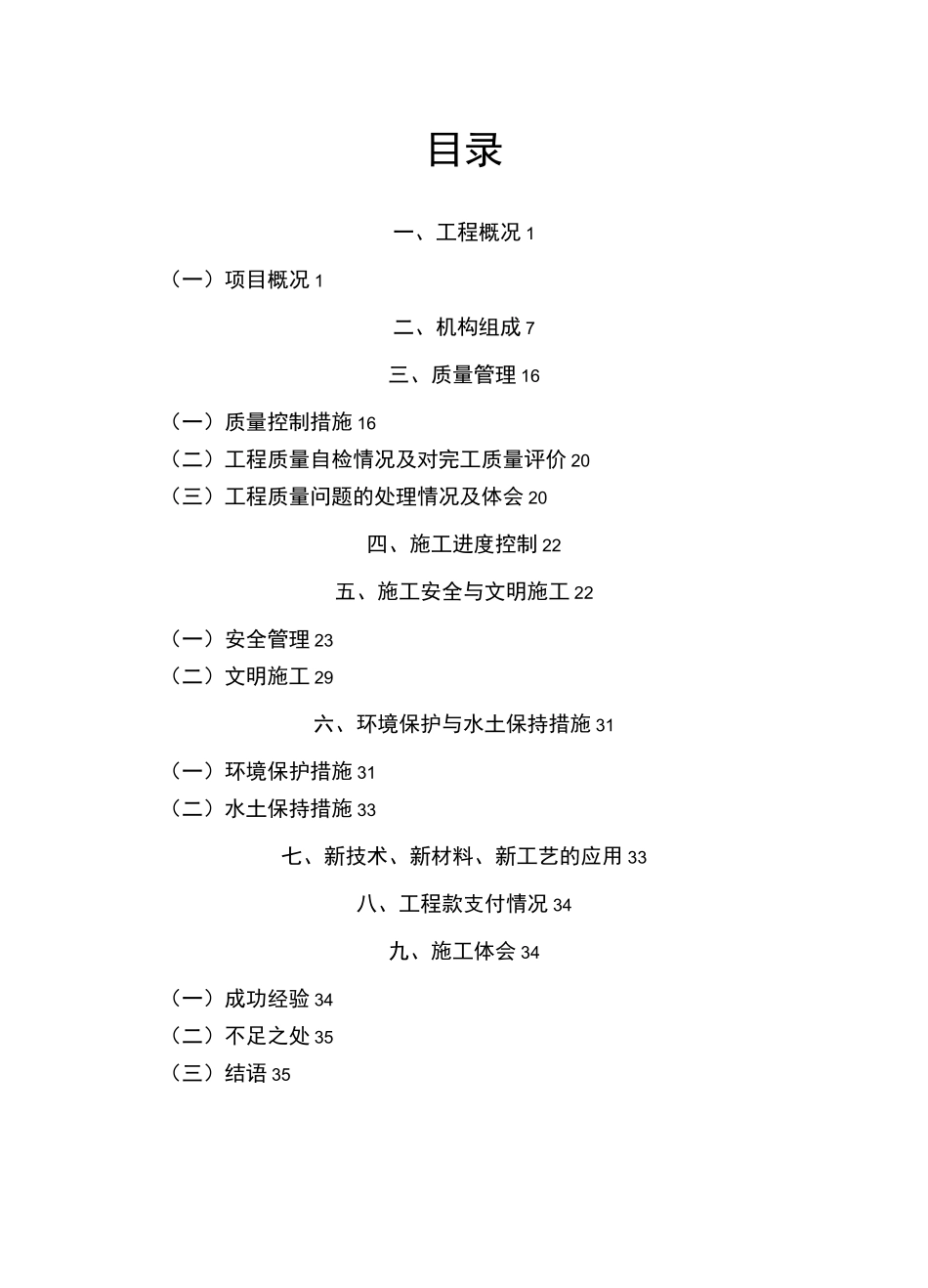 目录

一、工程概况 1

（一）项目概况 1

二、机构组成 7

三、质量管理 16

（一）质量控制措施 16
（二）工程质量自检情况及对完工质量评价 20
（三）工程质量问题的处理情况及体会 20

四、施工进度控制 22

五、施工安全与文明施工 22

（一）安全管理 23
（二）文明施工 29

六、环境保护与水土保持措施 31

（一）环境保护措施 31
（二）水土保持措施 33

七、新技术、新材料、新工艺的应用 33

八、工程款支付情况 34

九、施工体会 34

（一）成功经验 34
（二）不足之处 35
（三）结语 35